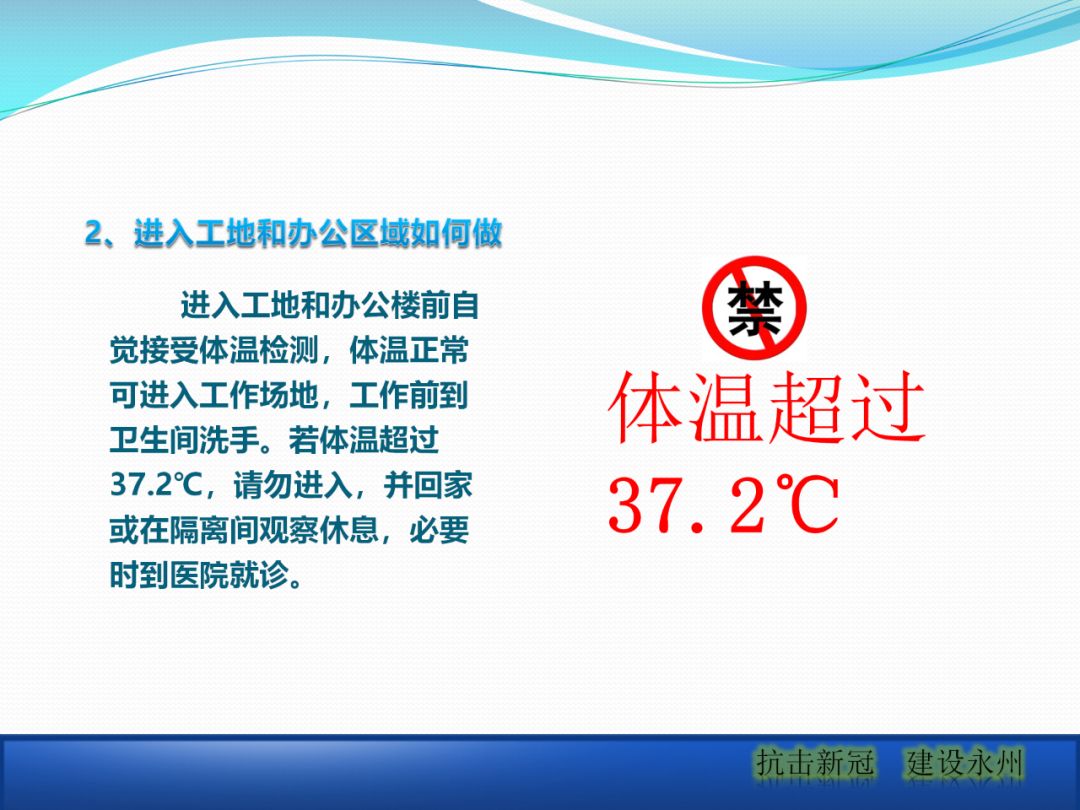 2、进入工地和办公区域如何做

进入工地和办公楼前自觉接受体温检测，体温正常可进入工作场地，工作前到卫生间洗手。若体温超过37.2℃，请勿进入，并回家或在隔离间观察休息，必要时到医院就诊。

禁

体温超过
37.2℃

抗击新冠　建设永州